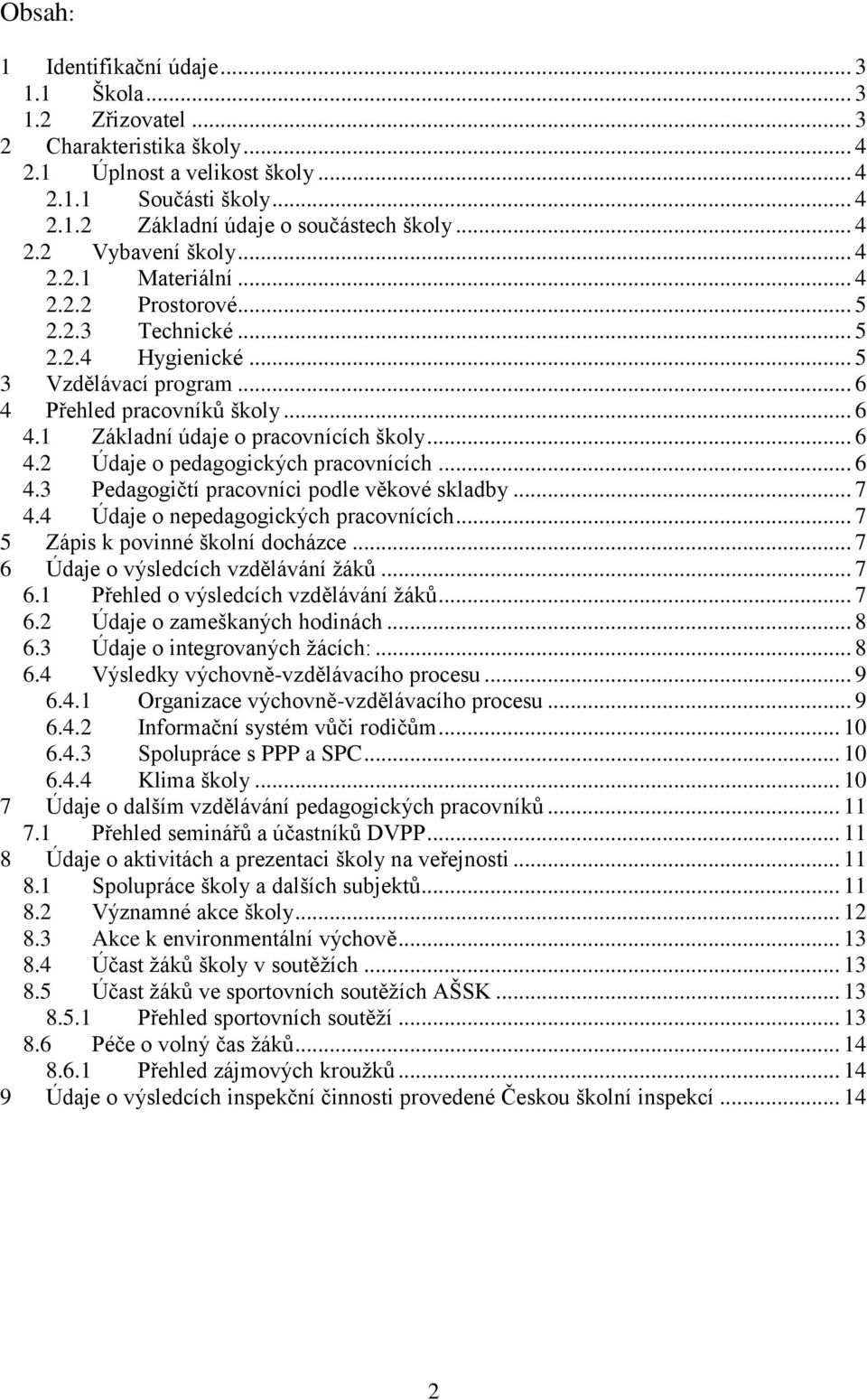 Obsah:

1 Identifikační údaje ... 3
1.1 Škola ... 3
1.2 Zřizovatel ... 3
2 Charakteristika školy ... 4
2.1 Úplnost a velikost školy ... 4
2.1.1 Součásti školy ... 4
2.1.2 Základní údaje o součástech školy ... 4
2.2 Vybavení školy ... 4
2.2.1 Materiální ... 4
2.2.2 Prostorové ... 5
2.2.3 Technické ... 5
2.2.4 Hygienické ... 5
3 Vzdělávací program ... 6
4 Přehled pracovníků školy ... 6
4.1 Základní údaje o pracovnících školy ... 6
4.2 Údaje o pedagogických pracovnících ... 6
4.3 Pedagogičtí pracovníci podle věkové skladby ... 7
4.4 Údaje o nepedagogických pracovnících ... 7
5 Zápis k povinné školní docházce ... 7
6 Údaje o výsledcích vzdělávání žáků ... 7
6.1 Přehled o výsledcích vzdělávání žáků ... 7
6.2 Údaje o zameškaných hodinách ... 8
6.3 Údaje o integrovaných žácích: ... 8
6.4 Výsledky výchovně-vzdělávacího procesu ... 9
6.4.1 Organizace výchovně-vzdělávacího procesu ... 9
6.4.2 Informační systém vůči rodičům ... 10
6.4.3 Spolupráce s PPP a SPC ... 10
6.4.4 Klima školy ... 10
7 Údaje o dalším vzdělávání pedagogických pracovníků ... 11
7.1 Přehled seminářů a účastníků DVPP ... 11
8 Údaje o aktivitách a prezentaci školy na veřejnosti ... 11
8.1 Spolupráce školy a dalších subjektů ... 11
8.2 Významné akce školy ... 12
8.3 Akce k environmentální výchově ... 13
8.4 Účast žáků školy v soutěžích ... 13
8.5 Účast žáků ve sportovních soutěžích AŠSK ... 13
8.5.1 Přehled sportovních soutěží ... 13
8.6 Péče o volný čas žáků ... 14
8.6.1 Přehled zájmových kroužků ... 14
9 Údaje o výsledcích inspekční činnosti provedené Českou školní inspekcí ... 14

2